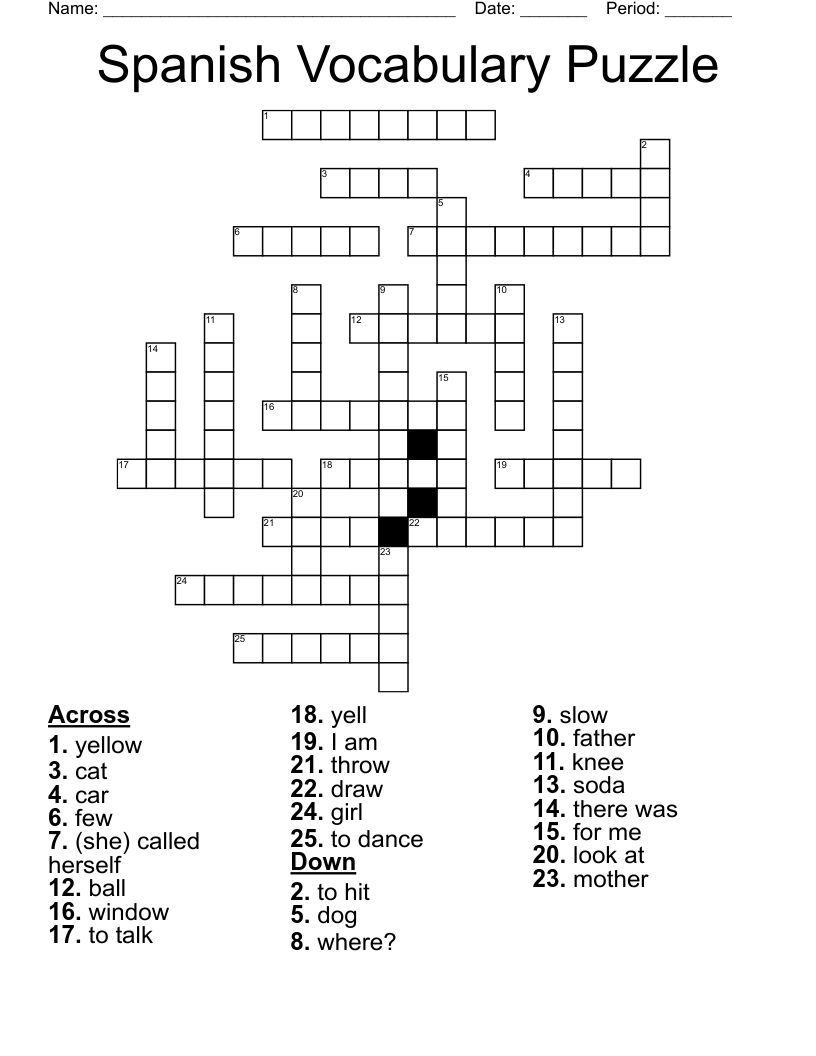 Name: ______________________________________ Date: _______ Period: _______

Spanish Vocabulary Puzzle

1 2 3 4 5 6 7 8 9 10 11 12 13 14 15 16 17 18 19 20 21 22 23 24 25

Across
1. yellow
3. cat
4. car
6. few
7. (she) called herself
12. ball
16. window
17. to talk
18. yell
19. I am
21. throw
22. draw
24. girl
25. to dance

Down
2. to hit
5. dog
8. where?
9. slow
10. father
11. knee
13. soda
14. there was
15. for me
20. look at
23. mother